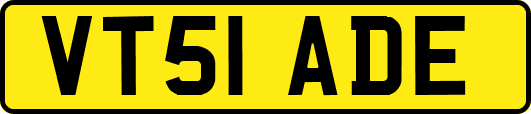 VT51 ADE